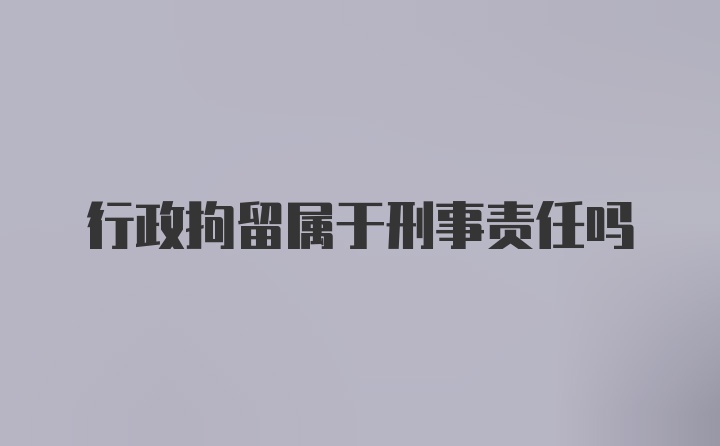 行政拘留属于刑事责任吗